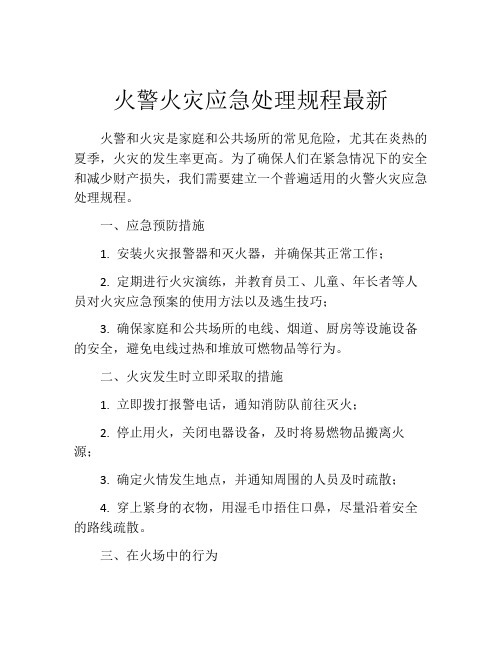 火警火灾应急处理规程最新

火警和火灾是家庭和公共场所的常见危险，尤其在炎热的夏季，火灾的发生率更高。为了确保人们在紧急情况下的安全和减少财产损失，我们需要建立一个普遍适用的火警火灾应急处理规程。

一、应急预防措施

1. 安装火灾报警器和灭火器，并确保其正常工作；

2. 定期进行火灾演练，并教育员工、儿童、年长者等人员对火灾应急预案的使用方法以及逃生技巧；

3. 确保家庭和公共场所的电线、烟道、厨房等设施设备的安全，避免电线过热和堆放可燃物品等行为。

二、火灾发生时立即采取的措施

1. 立即拨打报警电话，通知消防队前往灭火；

2. 停止用火，关闭电器设备，及时将易燃物品搬离火源；

3. 确定火情发生地点，并通知周围的人员及时疏散；

4. 穿上紧身的衣物，用湿毛巾捂住口鼻，尽量沿着安全的路线疏散。

三、在火场中的行为